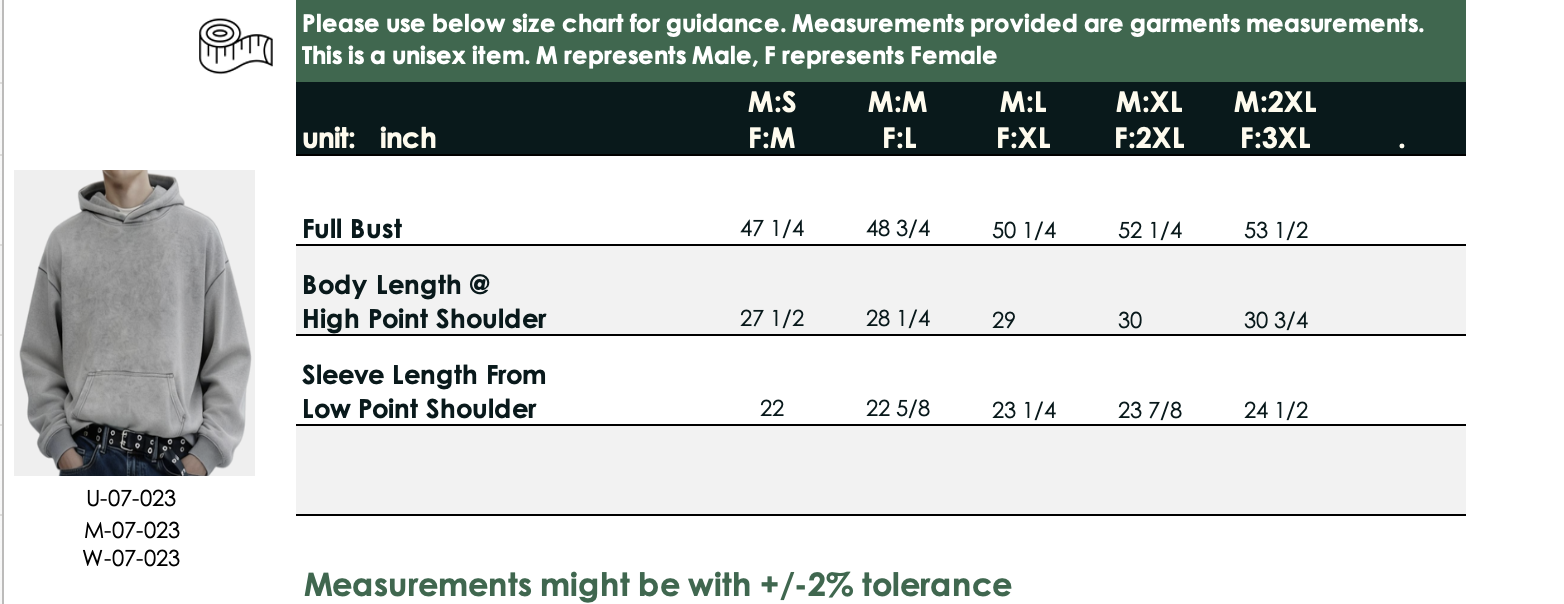 Please use below size chart for guidance. Measurements provided are garments measurements. This is a unisex item. M represents Male, F represents Female

| unit: inch | M:S F:M | M:M F:L | M:L F:XL | M:XL F:2XL | M:2XL F:3XL | . |
|---|---|---|---|---|---|---|
| Full Bust | 47 1/4 | 48 3/4 | 50 1/4 | 52 1/4 | 53 1/2 | |
| Body Length @ High Point Shoulder | 27 1/2 | 28 1/4 | 29 | 30 | 30 3/4 | |
| Sleeve Length From Low Point Shoulder | 22 | 22 5/8 | 23 1/4 | 23 7/8 | 24 1/2 | |

U-07-023
M-07-023
W-07-023

Measurements might be with +/-2% tolerance